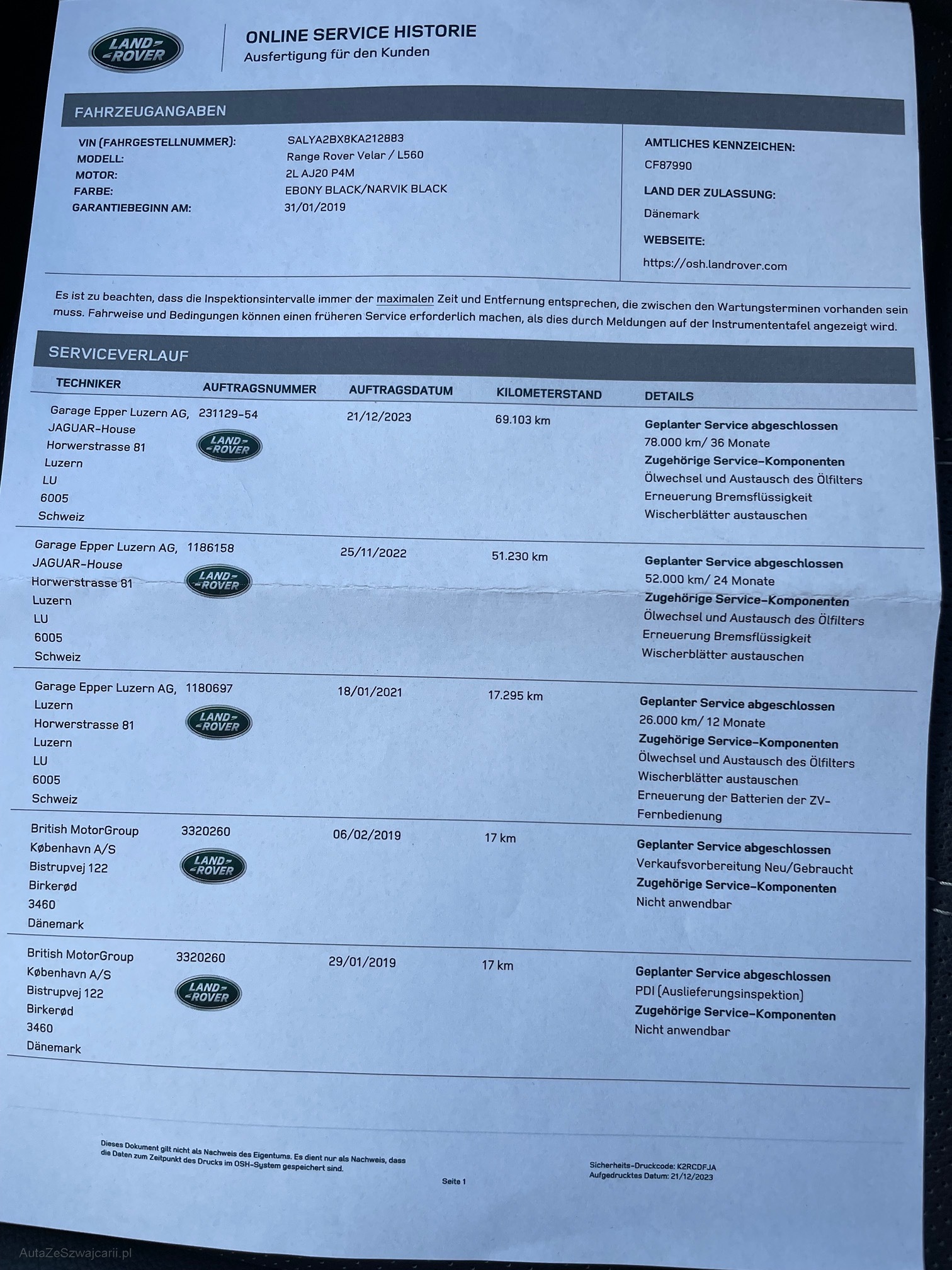 LAND ROVER

ONLINE SERVICE HISTORIE
Ausfertigung für den Kunden

FAHRZEUGANGABEN

VIN (FAHRGESTELLNUMMER): SALYA2BX8KA212883
MODELL: Range Rover Velar / L560
MOTOR: 2L AJ20 P4M
FARBE: EBONY BLACK/NARVIK BLACK
GARANTIEBEGINN AM: 31/01/2019

AMTLICHES KENNZEICHEN:
CF87990
LAND DER ZULASSUNG:
Dänemark
WEBSEITE:
https://osh.landrover.com

Es ist zu beachten, dass die Inspektionsintervalle immer der maximalen Zeit und Entfernung entsprechen, die zwischen den Wartungsterminen vorhanden sein muss. Fahrweise und Bedingungen können einen früheren Service erforderlich machen, als dies durch Meldungen auf der Instrumententafel angezeigt wird.

SERVICEVERLAUF

| TECHNIKER | AUFTRAGSNUMMER | AUFTRAGSDATUM | KILOMETERSTAND | DETAILS |
|---|---|---|---|---|
| Garage Epper Luzern AG, JAGUAR-House Horwerstrasse 81 Luzern LU 6005 Schweiz | 231129-54 LAND ROVER | 21/12/2023 | 69.103 km | Geplanter Service abgeschlossen 78.000 km/ 36 Monate Zugehörige Service-Komponenten Ölwechsel und Austausch des Ölfilters Erneuerung Bremsflüssigkeit Wischerblätter austauschen |
| Garage Epper Luzern AG, JAGUAR-House Horwerstrasse 81 Luzern LU 6005 Schweiz | 1186158 LAND ROVER | 25/11/2022 | 51.230 km | Geplanter Service abgeschlossen 52.000 km/ 24 Monate Zugehörige Service-Komponenten Ölwechsel und Austausch des Ölfilters Erneuerung Bremsflüssigkeit Wischerblätter austauschen |
| Garage Epper Luzern AG, Luzern Horwerstrasse 81 Luzern LU 6005 Schweiz | 1180697 LAND ROVER | 18/01/2021 | 17.295 km | Geplanter Service abgeschlossen 26.000 km/ 12 Monate Zugehörige Service-Komponenten Ölwechsel und Austausch des Ölfilters Wischerblätter austauschen Erneuerung der Batterien der ZV-Fernbedienung |
| British MotorGroup København A/S Bistrupvej 122 Birkerød 3460 Dänemark | 3320260 LAND ROVER | 06/02/2019 | 17 km | Geplanter Service abgeschlossen Verkaufsvorbereitung Neu/Gebraucht Zugehörige Service-Komponenten Nicht anwendbar |
| British MotorGroup København A/S Bistrupvej 122 Birkerød 3460 Dänemark | 3320260 LAND ROVER | 29/01/2019 | 17 km | Geplanter Service abgeschlossen PDI (Auslieferungsinspektion) Zugehörige Service-Komponenten Nicht anwendbar |

Dieses Dokument gilt nicht als Nachweis des Eigentums. Es dient nur als Nachweis, dass die Daten zum Zeitpunkt des Drucks im OSH-System gespeichert sind.

Seite 1

Sicherheits-Druckcode: K2RCDFJA
Aufgedrucktes Datum: 21/12/2023

AutaZeSzwajcarii.pl